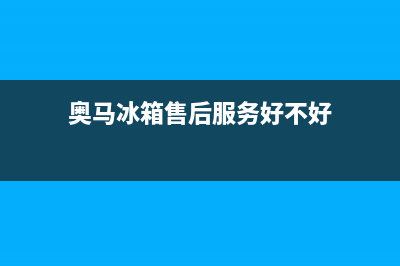 奥马冰箱售后服务好不好